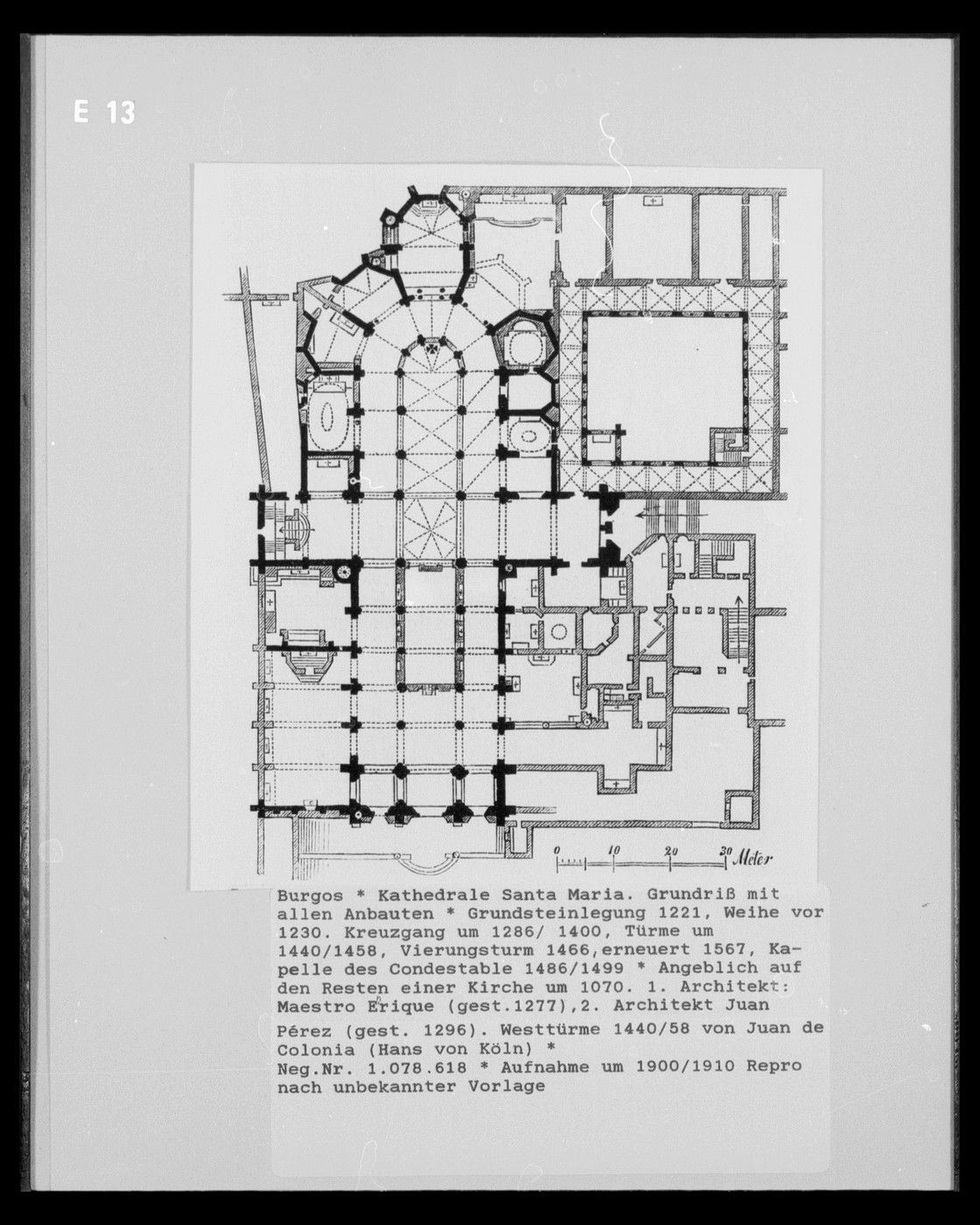 E 13

0 10 20 30 Meter

Burgos * Kathedrale Santa Maria. Grundriß mit allen Anbauten * Grundsteinlegung 1221, Weihe vor 1230. Kreuzgang um 1286/ 1400, Türme um 1440/1458, Vierungsturm 1466,erneuert 1567, Kapelle des Condestable 1486/1499 * Angeblich auf den Resten einer Kirche um 1070. 1. Architekt: Maestro Erique (gest.1277),2. Architekt Juan Pérez (gest. 1296). Westtürme 1440/58 von Juan de Colonia (Hans von Köln) *
Neg.Nr. 1.078.618 * Aufnahme um 1900/1910 Repro nach unbekannter Vorlage